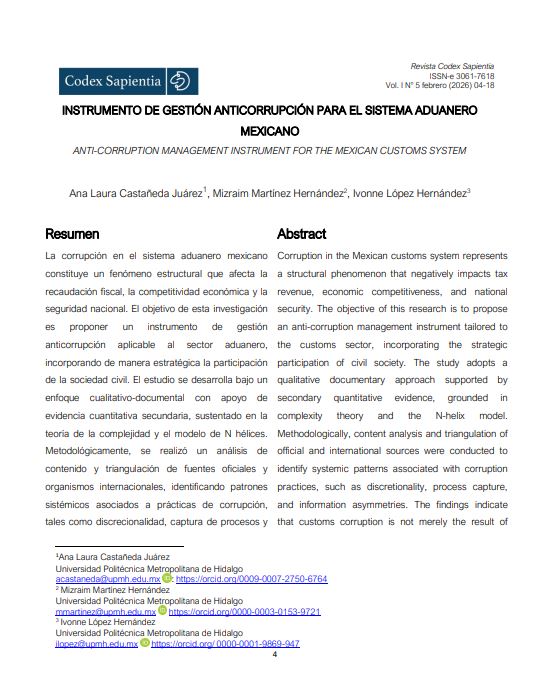 Codex Sapientia

Revista Codex Sapientia
ISSN-e 3061-7618
Vol. I N° 5 febrero (2026) 04-18

INSTRUMENTO DE GESTIÓN ANTICORRUPCIÓN PARA EL SISTEMA ADUANERO MEXICANO

ANTI-CORRUPTION MANAGEMENT INSTRUMENT FOR THE MEXICAN CUSTOMS SYSTEM

Ana Laura Castañeda Juárez$^1$, Mizraim Martínez Hernández$^2$, Ivonne López Hernández$^3$

Resumen

La corrupción en el sistema aduanero mexicano constituye un fenómeno estructural que afecta la recaudación fiscal, la competitividad económica y la seguridad nacional. El objetivo de esta investigación es proponer un instrumento de gestión anticorrupción aplicable al sector aduanero, incorporando de manera estratégica la participación de la sociedad civil. El estudio se desarrolla bajo un enfoque cualitativo-documental con apoyo de evidencia cuantitativa secundaria, sustentado en la teoría de la complejidad y el modelo de N hélices. Metodológicamente, se realizó un análisis de contenido y triangulación de fuentes oficiales y organismos internacionales, identificando patrones sistémicos asociados a prácticas de corrupción, tales como discrecionalidad, captura de procesos y

Abstract

Corruption in the Mexican customs system represents a structural phenomenon that negatively impacts tax revenue, economic competitiveness, and national security. The objective of this research is to propose an anti-corruption management instrument tailored to the customs sector, incorporating the strategic participation of civil society. The study adopts a qualitative documentary approach supported by secondary quantitative evidence, grounded in complexity theory and the N-helix model. Methodologically, content analysis and triangulation of official and international sources were conducted to identify systemic patterns associated with corruption practices, such as discretionality, process capture, and information asymmetries. The findings indicate that customs corruption is not merely the result of

$^1$Ana Laura Castañeda Juárez
Universidad Politécnica Metropolitana de Hidalgo
acastaneda@upmh.edu.mx : https://orcid.org/0009-0007-2750-6764
$^2$ Mizraim Martínez Hernández
Universidad Politécnica Metropolitana de Hidalgo
mmartinez@upmh.edu.mx https://orcid.org/0000-0003-0153-9721
$^3$ Ivonne López Hernández
Universidad Politécnica Metropolitana de Hidalgo
ilopez@upmh.edu.mx https://orcid.org/ 0000-0001-9869-947

4